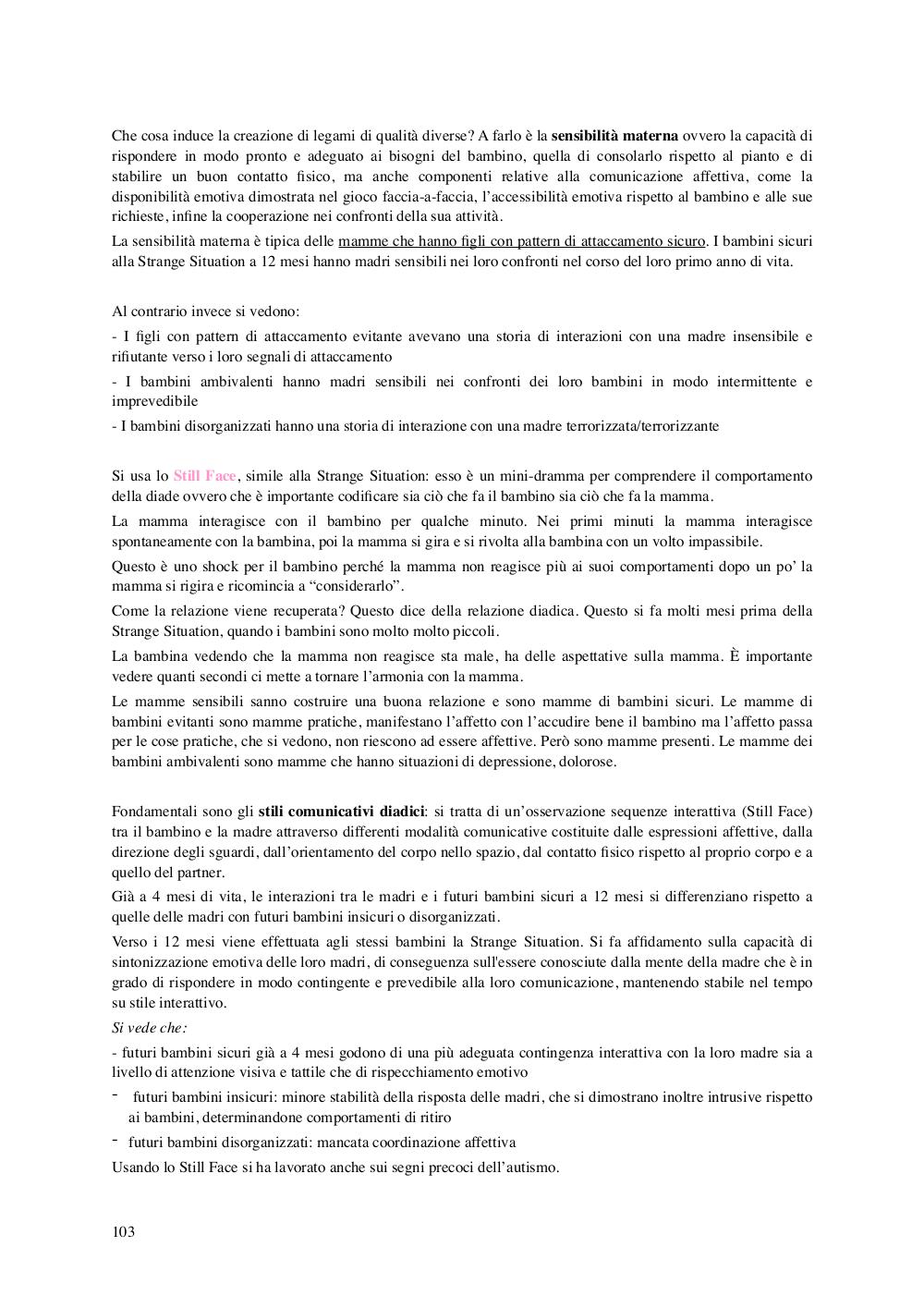 Che cosa induce la creazione di legami di qualità diverse? A farlo è la sensibilità materna ovvero la capacità di rispondere in modo pronto e adeguato ai bisogni del bambino, quella di consolarlo rispetto al pianto e di stabilire un buon contatto fisico, ma anche componenti relative alla comunicazione affettiva, come la disponibilità emotiva dimostrata nel gioco faccia-a-faccia, l'accessibilità emotiva rispetto al bambino e alle sue richieste, infine la cooperazione nei confronti della sua attività.

La sensibilità materna è tipica delle mamme che hanno figli con pattern di attaccamento sicuro. I bambini sicuri alla Strange Situation a 12 mesi hanno madri sensibili nei loro confronti nel corso del loro primo anno di vita.

Al contrario invece si vedono:

- I figli con pattern di attaccamento evitante avevano una storia di interazioni con una madre insensibile e rifiutante verso i loro segnali di attaccamento

- I bambini ambivalenti hanno madri sensibili nei confronti dei loro bambini in modo intermittente e imprevedibile

- I bambini disorganizzati hanno una storia di interazione con una madre terrorizzata/terrorizzante

Si usa lo Still Face, simile alla Strange Situation: esso è un mini-dramma per comprendere il comportamento della diade ovvero che è importante codificare sia ciò che fa il bambino sia ciò che fa la mamma.

La mamma interagisce con il bambino per qualche minuto. Nei primi minuti la mamma interagisce spontaneamente con la bambina, poi la mamma si gira e si rivolta alla bambina con un volto impassibile.

Questo è uno shock per il bambino perché la mamma non reagisce più ai suoi comportamenti dopo un po' la mamma si rigira e ricomincia a "considerarlo".

Come la relazione viene recuperata? Questo dice della relazione diadica. Questo si fa molti mesi prima della Strange Situation, quando i bambini sono molto molto piccoli.

La bambina vedendo che la mamma non reagisce sta male, ha delle aspettative sulla mamma. È importante vedere quanti secondi ci mette a tornare l'armonia con la mamma.

Le mamme sensibili sanno costruire una buona relazione e sono mamme di bambini sicuri. Le mamme di bambini evitanti sono mamme pratiche, manifestano l'affetto con l'accudire bene il bambino ma l'affetto passa per le cose pratiche, che si vedono, non riescono ad essere affettive. Però sono mamme presenti. Le mamme dei bambini ambivalenti sono mamme che hanno situazioni di depressione, dolorose.

Fondamentali sono gli stili comunicativi diadici: si tratta di un'osservazione sequenze interattiva (Still Face) tra il bambino e la madre attraverso differenti modalità comunicative costituite dalle espressioni affettive, dalla direzione degli sguardi, dall'orientamento del corpo nello spazio, dal contatto fisico rispetto al proprio corpo e a quello del partner.

Già a 4 mesi di vita, le interazioni tra le madri e i futuri bambini sicuri a 12 mesi si differenziano rispetto a quelle delle madri con futuri bambini insicuri o disorganizzati.

Verso i 12 mesi viene effettuata agli stessi bambini la Strange Situation. Si fa affidamento sulla capacità di sintonizzazione emotiva delle loro madri, di conseguenza sull'essere conosciute dalla mente della madre che è in grado di rispondere in modo contingente e prevedibile alla loro comunicazione, mantenendo stabile nel tempo su stile interattivo.

Si vede che:

- futuri bambini sicuri già a 4 mesi godono di una più adeguata contingenza interattiva con la loro madre sia a livello di attenzione visiva e tattile che di rispecchiamento emotivo

- futuri bambini insicuri: minore stabilità della risposta delle madri, che si dimostrano inoltre intrusive rispetto ai bambini, determinandone comportamenti di ritiro

- futuri bambini disorganizzati: mancata coordinazione affettiva

Usando lo Still Face si ha lavorato anche sui segni precoci dell'autismo.

103